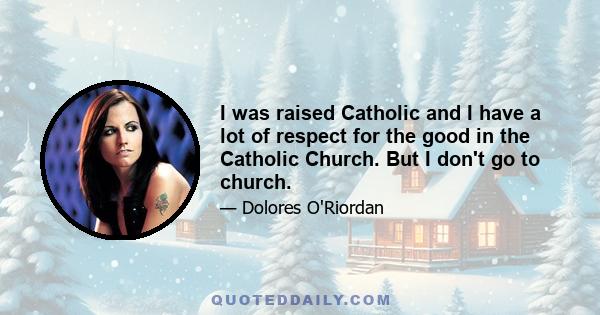 I was raised Catholic and I have a lot of respect for the good in the Catholic Church. But I don't go to church.

— Dolores O'Riordan

QUOTEDDAILY.COM